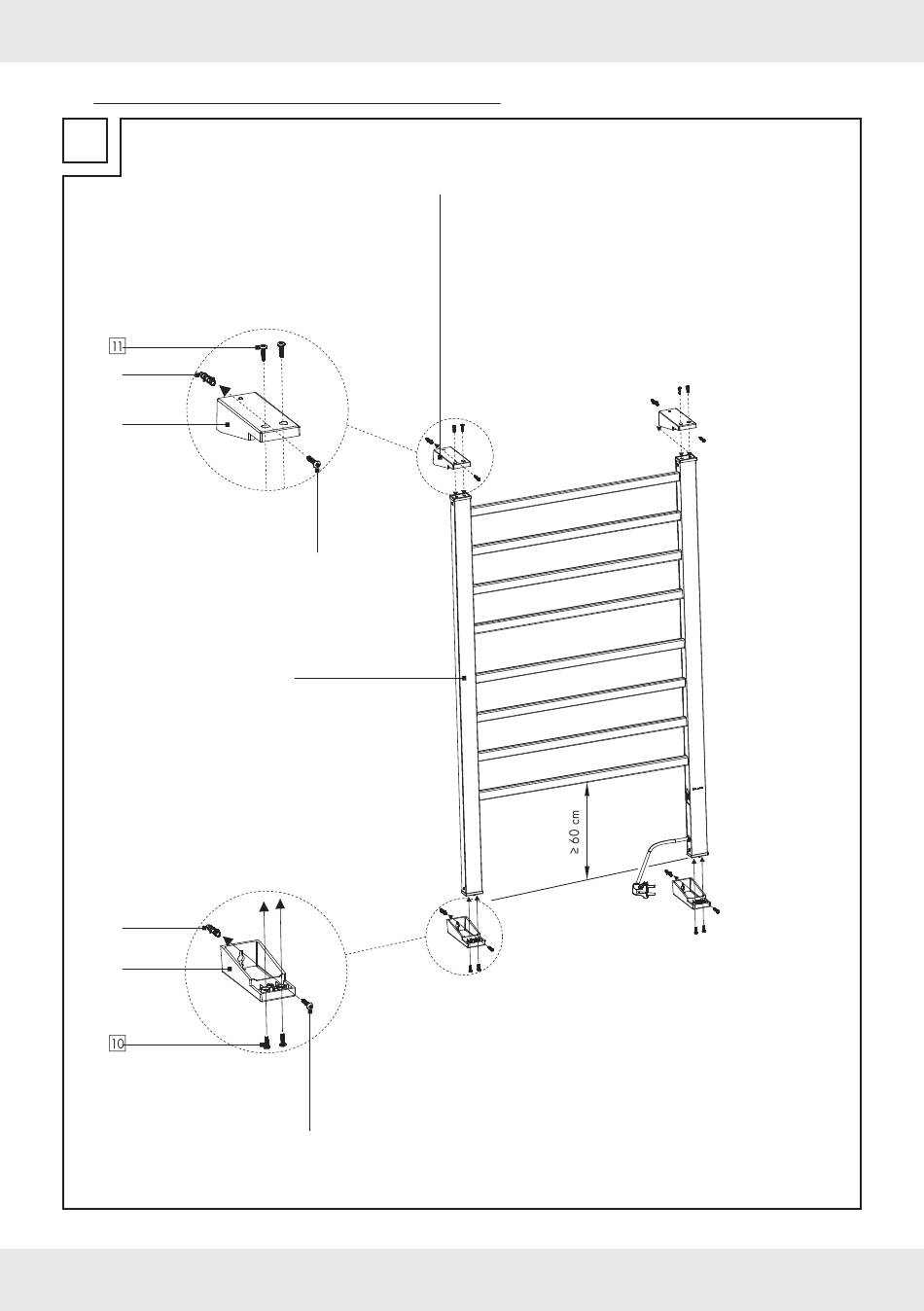 11

≥ 60 cm

10